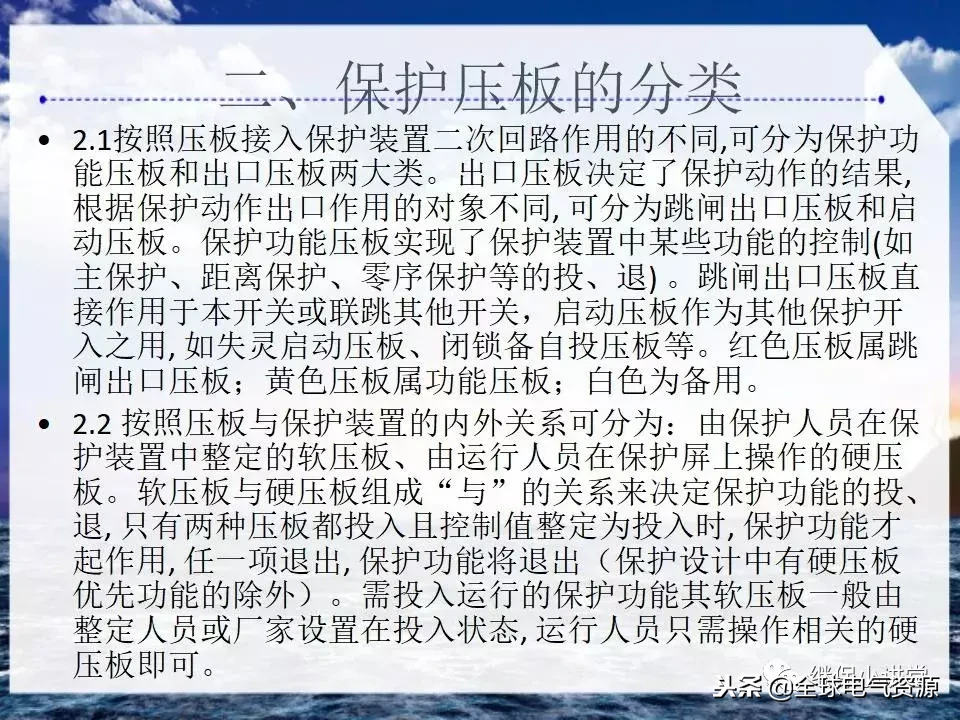 二、保护压板的分类

• 2.1按照压板接入保护装置二次回路作用的不同,可分为保护功能压板和出口压板两大类。出口压板决定了保护动作的结果,根据保护动作出口作用的对象不同, 可分为跳闸出口压板和启动压板。保护功能压板实现了保护装置中某些功能的控制(如主保护、距离保护、零序保护等的投、退) 。跳闸出口压板直接作用于本开关或联跳其他开关，启动压板作为其他保护开入之用, 如失灵启动压板、闭锁备自投压板等。红色压板属跳闸出口压板；黄色压板属功能压板；白色为备用。

• 2.2 按照压板与保护装置的内外关系可分为：由保护人员在保护装置中整定的软压板、由运行人员在保护屏上操作的硬压板。软压板与硬压板组成“与”的关系来决定保护功能的投、退, 只有两种压板都投入且控制值整定为投入时, 保护功能才起作用, 任一项退出, 保护功能将退出（保护设计中有硬压板优先功能的除外）。需投入运行的保护功能其软压板一般由整定人员或厂家设置在投入状态, 运行人员只需操作相关的硬压板即可。

继保小讲堂

头条 @全球电气资源